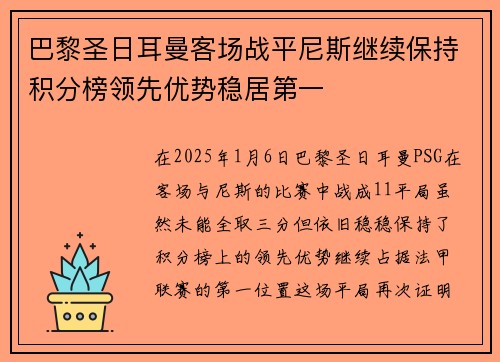 巴黎圣日耳曼客场战平尼斯继续保持积分榜领先优势稳居第一

在2025年1月6日巴黎圣日耳曼PSG在客场与尼斯的比赛中战成11平局虽然未能全取三分但依旧稳稳保持了积分榜上的领先优势继续占据法甲联赛的第一位置这场平局再次证明